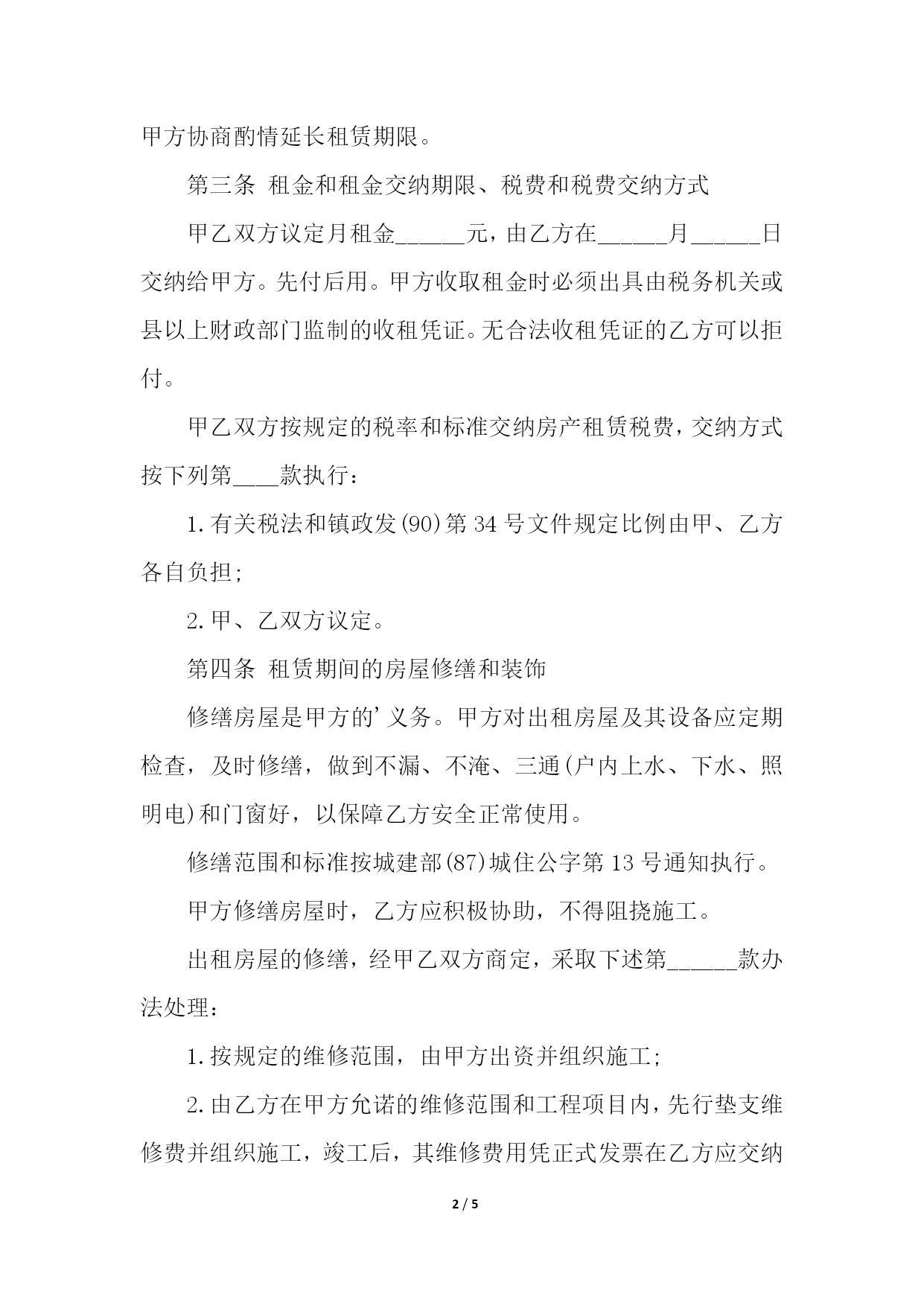 甲方协商酌情延长租赁期限。

第三条 租金和租金交纳期限、税费和税费交纳方式

甲乙双方议定月租金______元，由乙方在______月______日交纳给甲方。先付后用。甲方收取租金时必须出具由税务机关或县以上财政部门监制的收租凭证。无合法收租凭证的乙方可以拒付。

甲乙双方按规定的税率和标准交纳房产租赁税费，交纳方式按下列第____款执行：

1.有关税法和镇政发(90)第34号文件规定比例由甲、乙方各自负担;

2.甲、乙双方议定。

第四条 租赁期间的房屋修缮和装饰

修缮房屋是甲方的’义务。甲方对出租房屋及其设备应定期检查，及时修缮，做到不漏、不淹、三通(户内上水、下水、照明电)和门窗好，以保障乙方安全正常使用。

修缮范围和标准按城建部(87)城住公字第13号通知执行。

甲方修缮房屋时，乙方应积极协助，不得阻挠施工。

出租房屋的修缮，经甲乙双方商定，采取下述第______款办法处理：

1.按规定的维修范围，由甲方出资并组织施工;

2.由乙方在甲方允诺的维修范围和工程项目内，先行垫支维修费并组织施工，竣工后，其维修费用凭正式发票在乙方应交纳

2 / 5